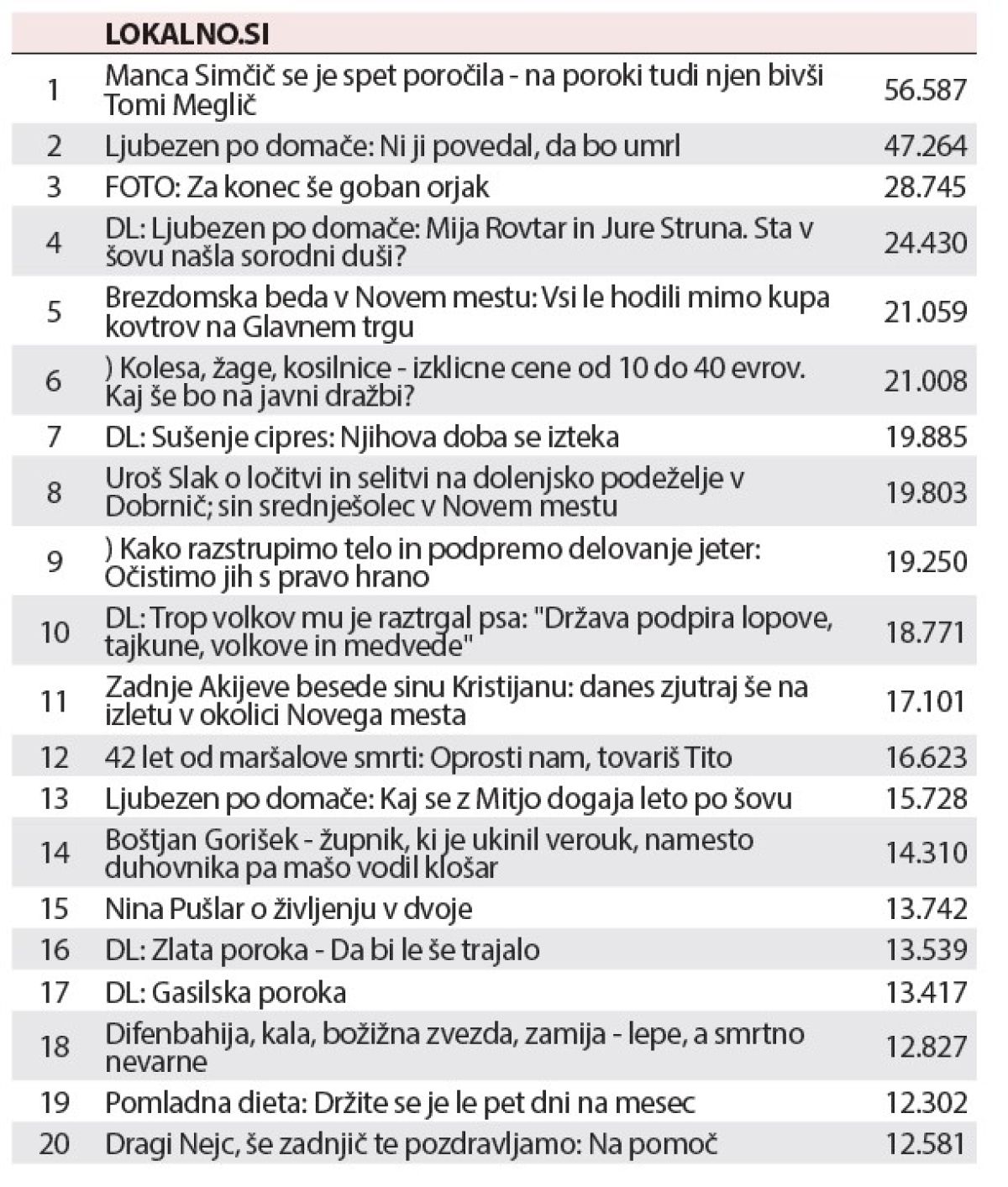 |  | LOKALNO.SI |  |
|---|---|---|
| 1 | Manca Simčič se je spet poročila - na poroki tudi njen bivši Tomi Meglič | 56.587 |
| 2 | Ljubezen po domače: Ni ji povedal, da bo umrl | 47.264 |
| 3 | FOTO: Za konec še goban orjak | 28.745 |
| 4 | DL: Ljubezen po domače: Mija Rovtar in Jure Struna. Sta v šovu našla sorodni duši? | 24.430 |
| 5 | Brezdomska beda v Novem mestu: Vsi le hodili mimo kupa kovtrov na Glavnem trgu | 21.059 |
| 6 | ) Kolesa, žage, kosilnice - izklicne cene od 10 do 40 evrov. Kaj še bo na javni dražbi? | 21.008 |
| 7 | DL: Sušenje cipres: Njihova doba se izteka | 19.885 |
| 8 | Uroš Slak o ločitvi in selitvi na dolenjsko podeželje v Dobrnič; sin srednješolec v Novem mestu | 19.803 |
| 9 | ) Kako razstrupimo telo in podpremo delovanje jeter: Očistimo jih s pravo hrano | 19.250 |
| 10 | DL: Trop volkov mu je raztrgal psa: "Država podpira lopove, tajkune, volkove in medvede" | 18.771 |
| 11 | Zadnje Akijeve besede sinu Kristijanu: danes zjutraj še na izletu v okolici Novega mesta | 17.101 |
| 12 | 42 let od maršalove smrti: Oprosti nam, tovariš Tito | 16.623 |
| 13 | Ljubezen po domače: Kaj se z Mitjo dogaja leto po šovu | 15.728 |
| 14 | Boštjan Gorišek - župnik, ki je ukinil verouk, namesto duhovnika pa mašo vodil klošar | 14.310 |
| 15 | Nina Pušlar o življenju v dvoje | 13.742 |
| 16 | DL: Zlata poroka - Da bi le še trajalo | 13.539 |
| 17 | DL: Gasilska poroka | 13.417 |
| 18 | Difenbahija, kala, božižna zvezda, zamija - lepe, a smrtno nevarne | 12.827 |
| 19 | Pomladna dieta: Držite se je le pet dni na mesec | 12.302 |
| 20 | Dragi Nejc, še zadnjič te pozdravljamo: Na pomoč | 12.581 |